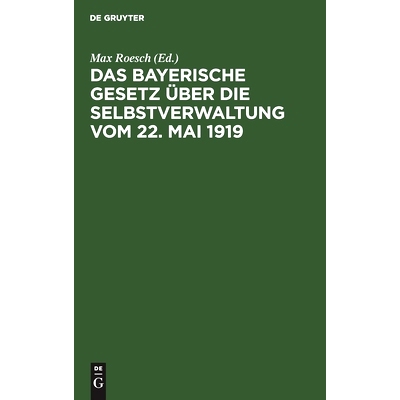 DE GRUYTER

Max Roesch (Ed.)

DAS BAYERISCHE GESETZ ÜBER DIE SELBSTVERWALTUNG VOM 22. MAI 1919

DE
G